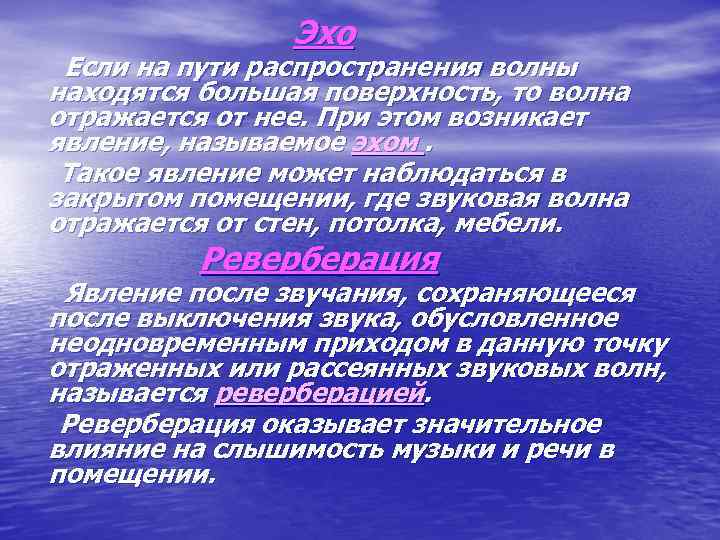 Эхо

Если на пути распространения волны находятся большая поверхность, то волна отражается от нее. При этом возникает явление, называемое эхом .

Такое явление может наблюдаться в закрытом помещении, где звуковая волна отражается от стен, потолка, мебели.

Реверберация

Явление после звучания, сохраняющееся после выключения звука, обусловленное неодновременным приходом в данную точку отраженных или рассеянных звуковых волн, называется реверберацией.

Реверберация оказывает значительное влияние на слышимость музыки и речи в помещении.